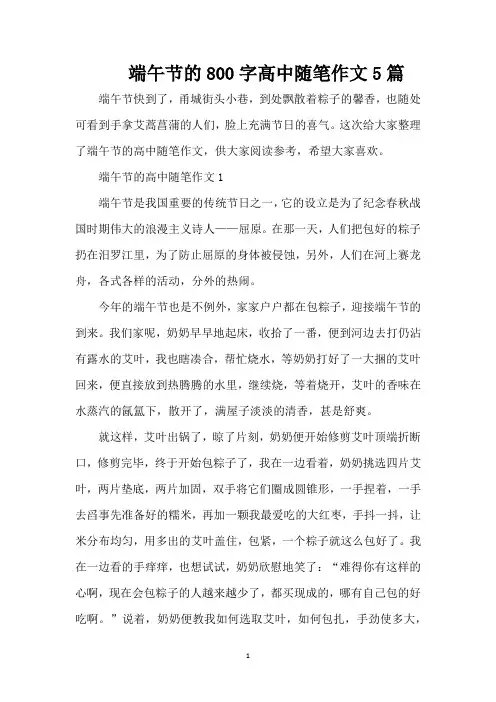 端午节的800字高中随笔作文5篇

端午节快到了，甬城街头小巷，到处飘散着粽子的馨香，也随处可看到手拿艾蒿菖蒲的人们，脸上充满节日的喜气。这次给大家整理了端午节的高中随笔作文，供大家阅读参考，希望大家喜欢。

端午节的高中随笔作文1

端午节是我国重要的传统节日之一，它的设立是为了纪念春秋战国时期伟大的浪漫主义诗人——屈原。在那一天，人们把包好的粽子扔在汨罗江里，为了防止屈原的身体被侵蚀，另外，人们在河上赛龙舟，各式各样的活动，分外的热闹。

今年的端午节也是不例外，家家户户都在包粽子，迎接端午节的到来。我们家呢，奶奶早早地起床，收拾了一番，便到河边去打仍沾有露水的艾叶，我也瞎凑合，帮忙烧水，等奶奶打好了一大捆的艾叶回来，便直接放到热腾腾的水里，继续烧，等着烧开，艾叶的香味在水蒸汽的氤氲下，散开了，满屋子淡淡的清香，甚是舒爽。

就这样，艾叶出锅了，晾了片刻，奶奶便开始修剪艾叶顶端折断口，修剪完毕，终于开始包粽子了，我在一边看着，奶奶挑选四片艾叶，两片垫底，两片加固，双手将它们圈成圆锥形，一手捏着，一手去舀事先准备好的糯米，再加一颗我最爱吃的大红枣，手抖一抖，让米分布均匀，用多出的艾叶盖住，包紧，一个粽子就这么包好了。我在一边看的手痒痒，也想试试，奶奶欣慰地笑了：“难得你有这样的心啊，现在会包粽子的人越来越少了，都买现成的，哪有自己包的好吃啊。”说着，奶奶便教我如何选取艾叶，如何包扎，手劲使多大，

1